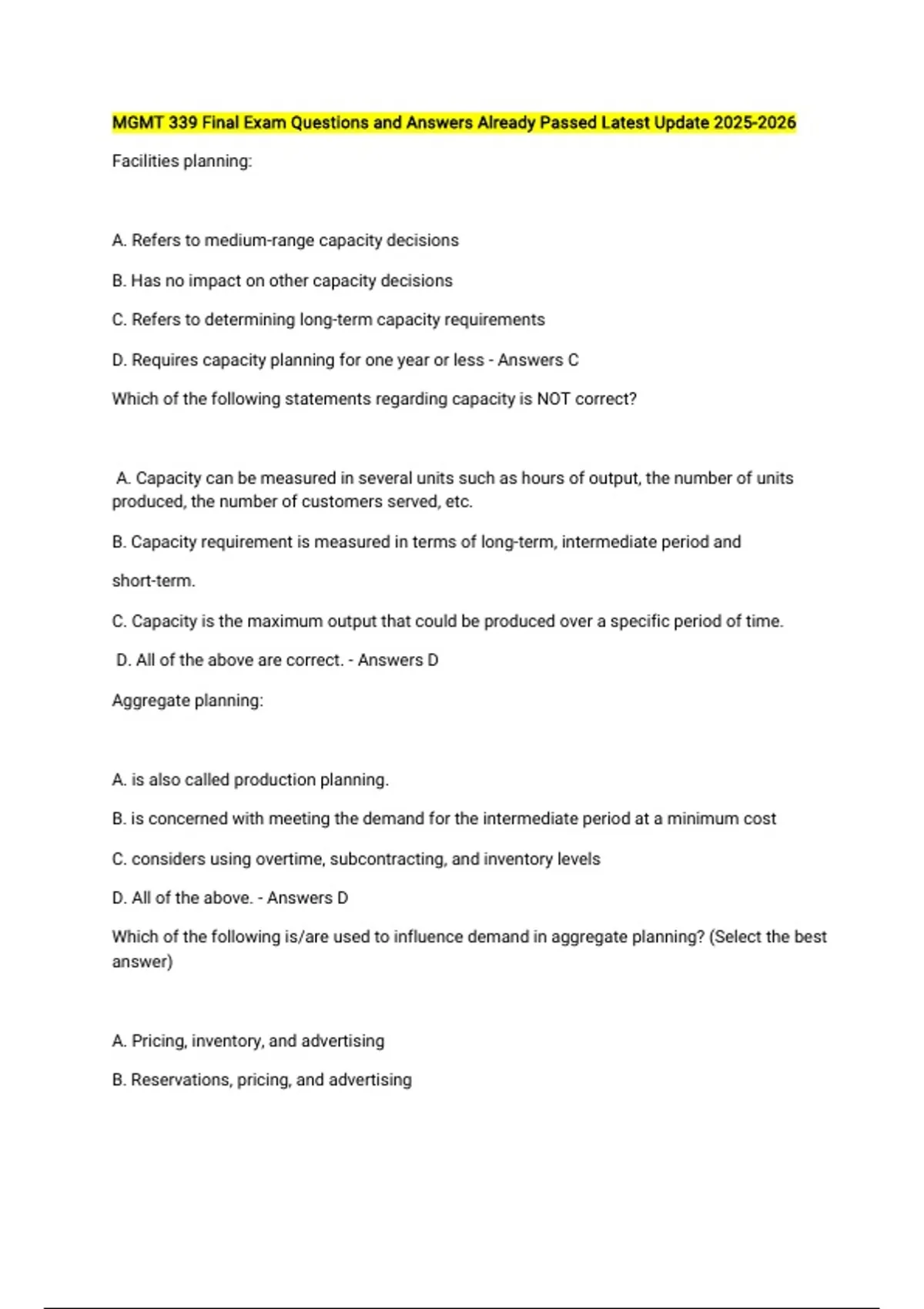 MGMT 339 Final Exam Questions and Answers Already Passed Latest Update 2025-2026

Facilities planning:

A. Refers to medium-range capacity decisions

B. Has no impact on other capacity decisions

C. Refers to determining long-term capacity requirements

D. Requires capacity planning for one year or less - Answers C

Which of the following statements regarding capacity is NOT correct?

A. Capacity can be measured in several units such as hours of output, the number of units produced, the number of customers served, etc.

B. Capacity requirement is measured in terms of long-term, intermediate period and

short-term.

C. Capacity is the maximum output that could be produced over a specific period of time.

D. All of the above are correct. - Answers D

Aggregate planning:

A. is also called production planning.

B. is concerned with meeting the demand for the intermediate period at a minimum cost

C. considers using overtime, subcontracting, and inventory levels

D. All of the above. - Answers D

Which of the following is/are used to influence demand in aggregate planning? (Select the best answer)

A. Pricing, inventory, and advertising

B. Reservations, pricing, and advertising